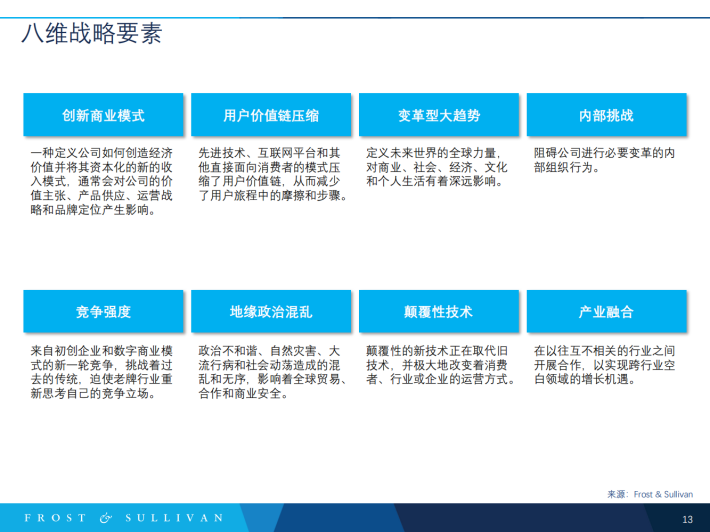 八维战略要素

创新商业模式

一种定义公司如何创造经济价值并将其资本化的新的收入模式，通常会对公司的价值主张、产品供应、运营战略和品牌定位产生影响。

用户价值链压缩

先进技术、互联网平台和其他直接面向消费者的模式压缩了用户价值链，从而减少了用户旅程中的摩擦和步骤。

变革型大趋势

定义未来世界的全球力量，对商业、社会、经济、文化和个人生活有着深远影响。

内部挑战

阻碍公司进行必要变革的内部组织行为。

竞争强度

来自初创企业和数字商业模式的新一轮竞争，挑战着过去的传统，迫使老牌行业重新思考自己的竞争立场。

地缘政治混乱

政治不和谐、自然灾害、大流行病和社会动荡造成的混乱和无序，影响着全球贸易、合作和商业安全。

颠覆性技术

颠覆性的新技术正在取代旧技术，并极大地改变着消费者、行业或企业的运营方式。

产业融合

在以往互不相关的行业之间开展合作，以实现跨行业空白领域的增长机遇。

来源：Frost & Sullivan

FROST & SULLIVAN

13